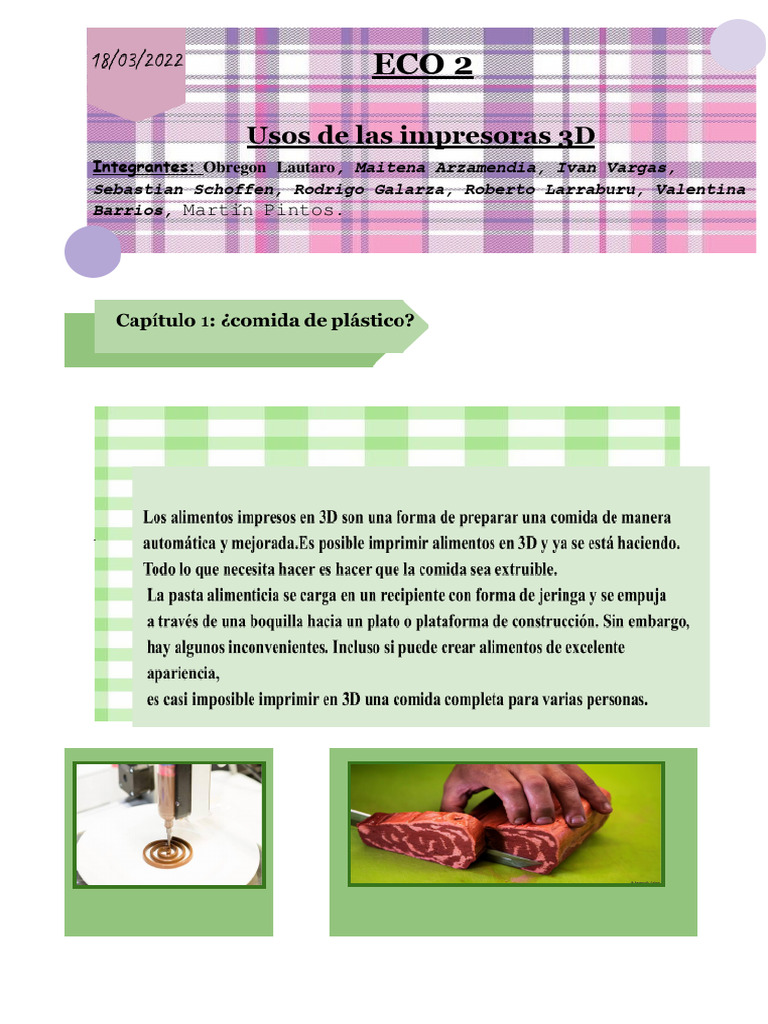 18/03/2022

ECO 2

Usos de las impresoras 3D

Integrantes: Obregon Lautaro, Maitena Arzamendia, Ivan Vargas, Sebastian Schoffen, Rodrigo Galarza, Roberto Larraburu, Valentina Barrios, Martín Pintos.

Capítulo 1: ¿comida de plástico?

Los alimentos impresos en 3D son una forma de preparar una comida de manera automática y mejorada.Es posible imprimir alimentos en 3D y ya se está haciendo. Todo lo que necesita hacer es hacer que la comida sea extruible.
La pasta alimenticia se carga en un recipiente con forma de jeringa y se empuja a través de una boquilla hacia un plato o plataforma de construcción. Sin embargo, hay algunos inconvenientes. Incluso si puede crear alimentos de excelente apariencia,
es casi imposible imprimir en 3D una comida completa para varias personas.